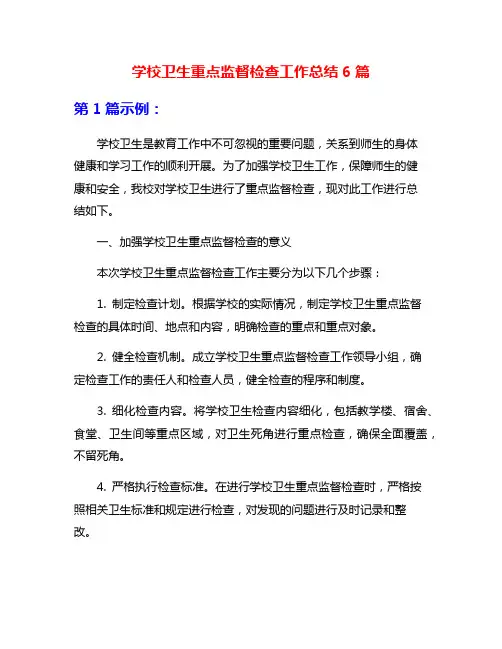 学校卫生重点监督检查工作总结 6 篇

第 1 篇示例：

学校卫生是教育工作中不可忽视的重要问题，关系到师生的身体健康和学习工作的顺利开展。为了加强学校卫生工作，保障师生的健康和安全，我校对学校卫生进行了重点监督检查，现对此工作进行总结如下。

一、加强学校卫生重点监督检查的意义

本次学校卫生重点监督检查工作主要分为以下几个步骤：

1. 制定检查计划。根据学校的实际情况，制定学校卫生重点监督检查的具体时间、地点和内容，明确检查的重点和重点对象。

2. 健全检查机制。成立学校卫生重点监督检查工作领导小组，确定检查工作的责任人和检查人员，健全检查的程序和制度。

3. 细化检查内容。将学校卫生检查内容细化，包括教学楼、宿舍、食堂、卫生间等重点区域，对卫生死角进行重点检查，确保全面覆盖，不留死角。

4. 严格执行检查标准。在进行学校卫生重点监督检查时，严格按照相关卫生标准和规定进行检查，对发现的问题进行及时记录和整改。